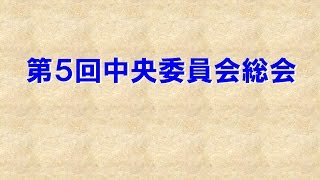 第5回中央委員会総会